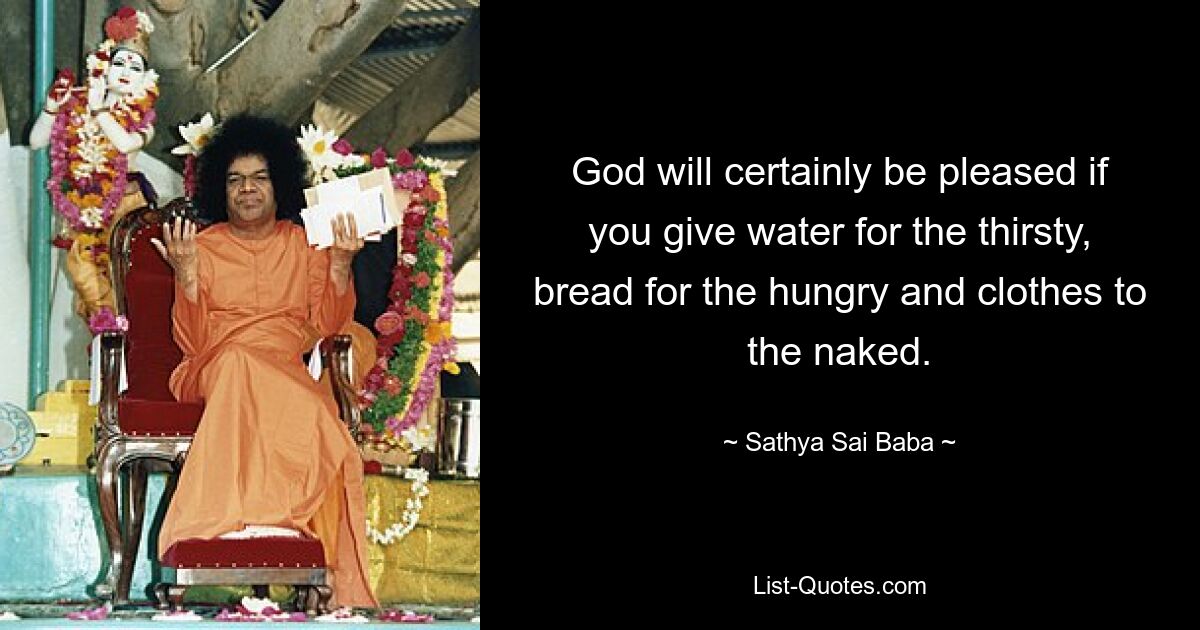 God will certainly be pleased if you give water for the thirsty, bread for the hungry and clothes to the naked.

~ Sathya Sai Baba ~

List-Quotes.com